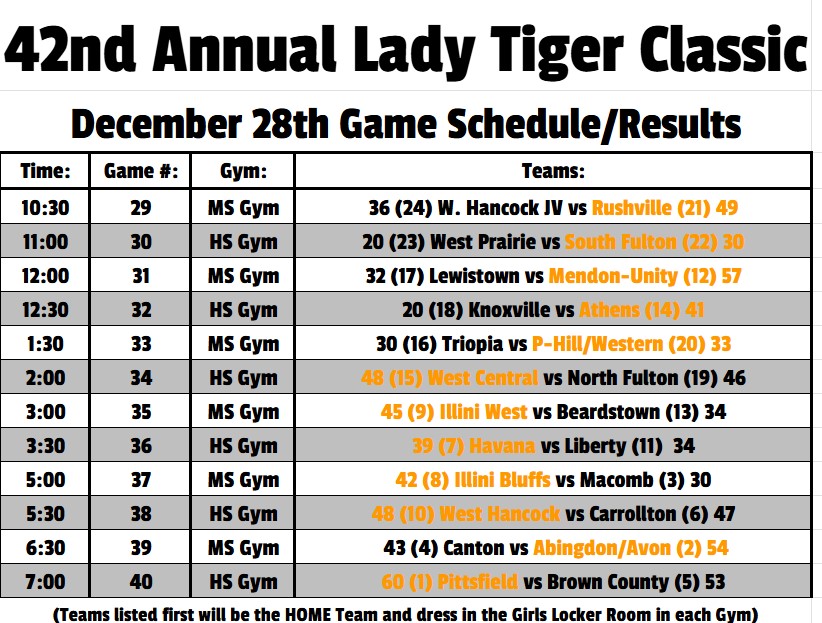 42nd Annual Lady Tiger Classic

December 28th Game Schedule/Results

| Time: | Game #: | Gym: | Teams: |
|---|---|---|---|
| 10:30 | 29 | MS Gym | 36 (24) W. Hancock JV vs Rushville (21) 49 |
| 11:00 | 30 | HS Gym | 20 (23) West Prairie vs South Fulton (22) 30 |
| 12:00 | 31 | MS Gym | 32 (17) Lewistown vs Mendon-Unity (12) 57 |
| 12:30 | 32 | HS Gym | 20 (18) Knoxville vs Athens (14) 41 |
| 1:30 | 33 | MS Gym | 30 (16) Triopia vs P-Hill/Western (20) 33 |
| 2:00 | 34 | HS Gym | 48 (15) West Central vs North Fulton (19) 46 |
| 3:00 | 35 | MS Gym | 45 (9) Illini West vs Beardstown (13) 34 |
| 3:30 | 36 | HS Gym | 39 (7) Havana vs Liberty (11) 34 |
| 5:00 | 37 | MS Gym | 42 (8) Illini Bluffs vs Macomb (3) 30 |
| 5:30 | 38 | HS Gym | 48 (10) West Hancock vs Carrollton (6) 47 |
| 6:30 | 39 | MS Gym | 43 (4) Canton vs Abingdon/Avon (2) 54 |
| 7:00 | 40 | HS Gym | 60 (1) Pittsfield vs Brown County (5) 53 |

(Teams listed first will be the HOME Team and dress in the Girls Locker Room in each Gym)